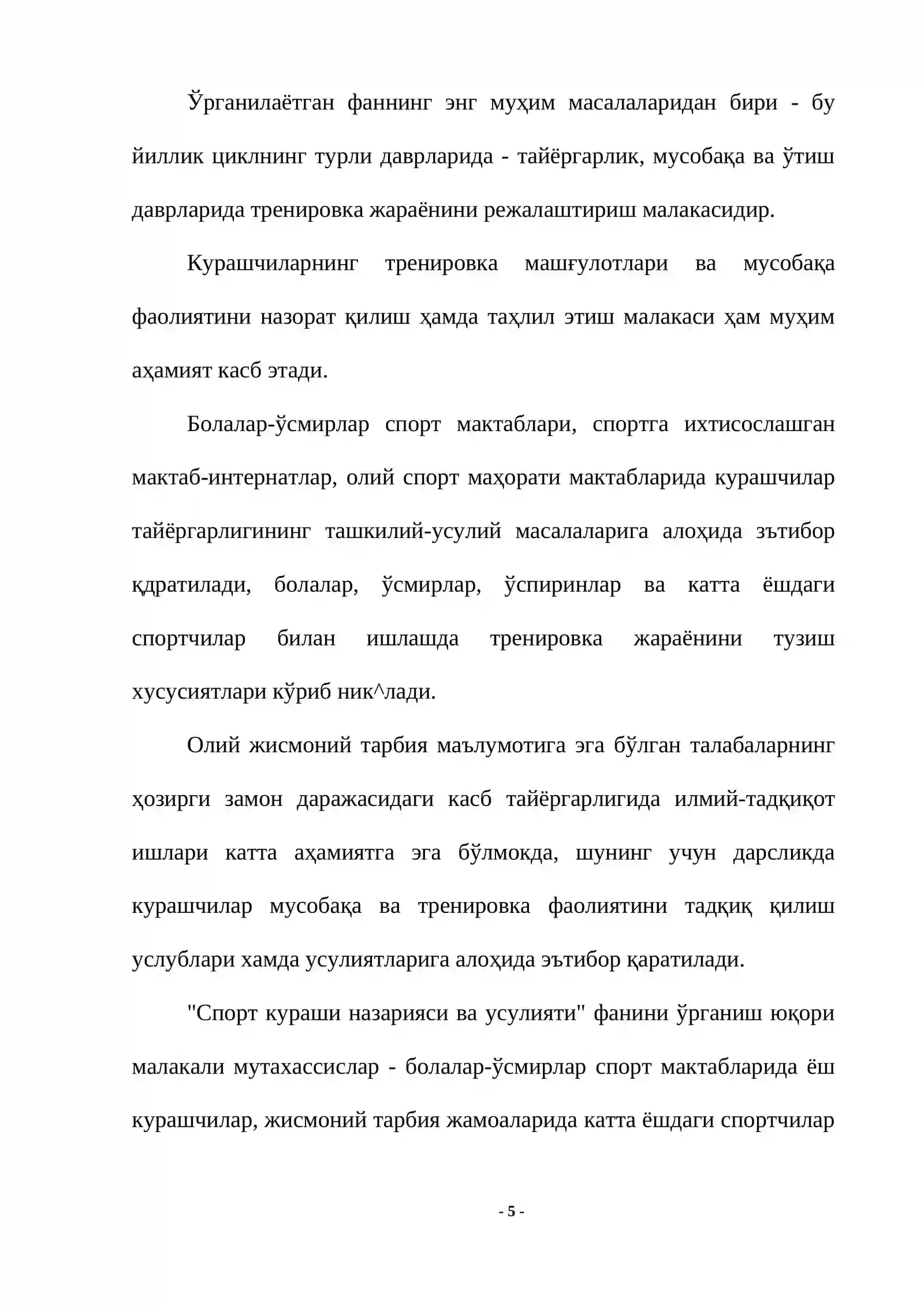 Ўрганилаётган фаннинг энг муҳим масалаларидан бири - бу йиллик циклнинг турли даврларида - тайёргарлик, мусобақа ва ўтиш даврларида тренировка жараёнини режалаштириш малакасидир.

Курашчиларнинг тренировка машғулотлари ва мусобақа фаолиятини назорат қилиш ҳамда таҳлил этиш малакаси ҳам муҳим аҳамият касб этади.

Болалар-ўсмирлар спорт мактаблари, спортга ихтисослашган мактаб-интернатлар, олий спорт маҳорати мактабларида курашчилар тайёргарлигининг ташкилий-усулий масалаларига алоҳида зътибор қдратилади, болалар, ўсмирлар, ўспиринлар ва катта ёшдаги спортчилар билан ишлашда тренировка жараёнини тузиш хусусиятлари кўриб ник^лади.

Олий жисмоний тарбия маълумотига эга бўлган талабаларнинг ҳозирги замон даражасидаги касб тайёргарлигида илмий-тадқиқот ишлари катта аҳамиятга эга бўлмокда, шунинг учун дарсликда курашчилар мусобақа ва тренировка фаолиятини тадқиқ қилиш услублари хамда усулиятларига алоҳида эътибор қаратилади.

"Спорт кураши назарияси ва усулияти" фанини ўрганиш юқори малакали мутахассислар - болалар-ўсмирлар спорт мактабларида ёш курашчилар, жисмоний тарбия жамоаларида катта ёшдаги спортчилар

- 5 -